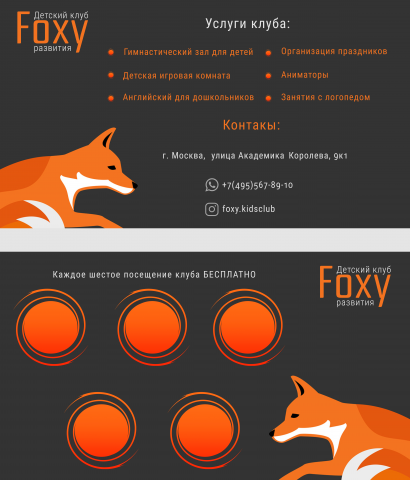 Детский клуб
Foxy
развития

Услуги клуба:

• Гимнастический зал для детей
• Детская игровая комната
• Английский для дошкольников

• Организация праздников
• Аниматоры
• Занятия с логопедом

Контакы:

г. Москва, улица Академика Королева, 9к1

+7(495)567-89-10

foxy.kidsclub

Каждое шестое посещение клуба БЕСПЛАТНО

Детский клуб
Foxy
развития